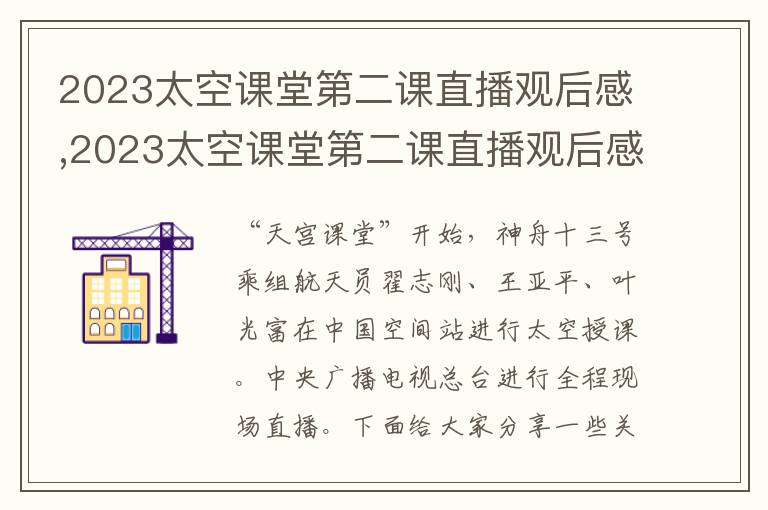 2023太空课堂第二课直播观后感,2023太空课堂第二课直播观后感

“天宫课堂”开始，神舟十三号乘组航天员翟志刚、王亚平、叶光富在中国空间站进行太空授课。中央广播电视总台进行全程现场直播。下面给大家分享一些关